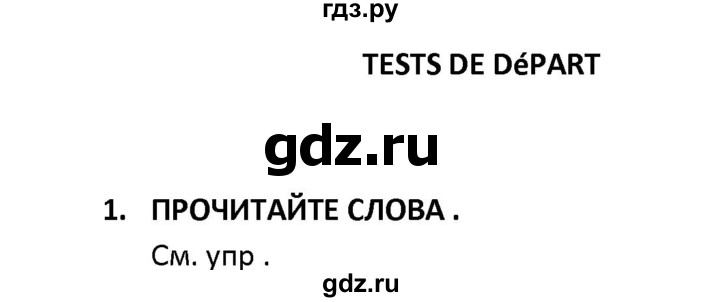 гдз.ру

TESTS DE DéPART

gdz.ru

1. ПРОЧИТАЙТЕ СЛОВА .

См. упр .

gdz.ru